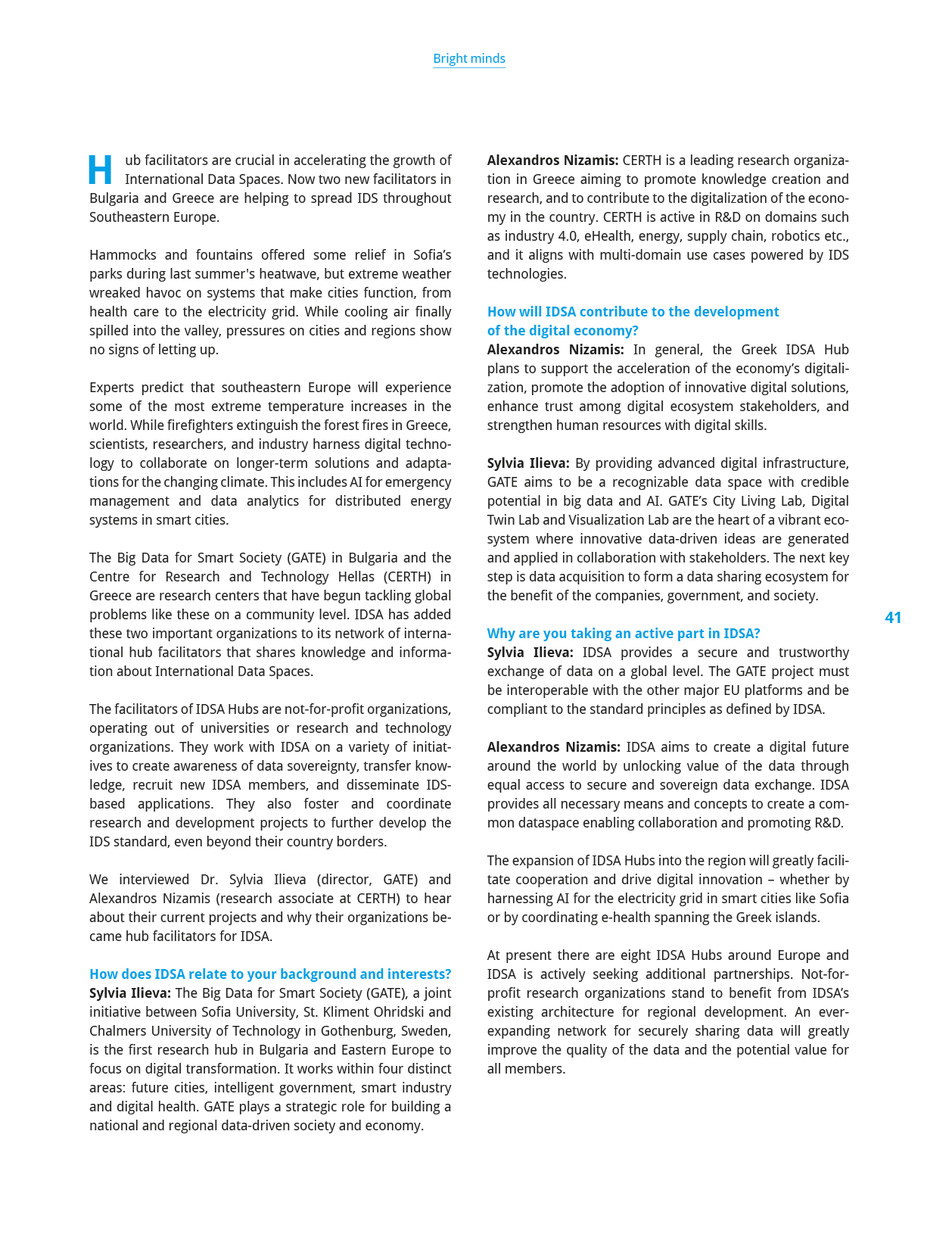 Bright minds

Hub facilitators are crucial in accelerating the growth of International Data Spaces. Now two new facilitators in Bulgaria and Greece are helping to spread IDS throughout Southeastern Europe.

Hammocks and fountains offered some relief in Sofia's parks during last summer's heatwave, but extreme weather wreaked havoc on systems that make cities function, from health care to the electricity grid. While cooling air finally spilled into the valley, pressures on cities and regions show no signs of letting up.

Experts predict that southeastern Europe will experience some of the most extreme temperature increases in the world. While firefighters extinguish the forest fires in Greece, scientists, researchers, and industry harness digital technology to collaborate on longer-term solutions and adaptations for the changing climate. This includes AI for emergency management and data analytics for distributed energy systems in smart cities.

The Big Data for Smart Society (GATE) in Bulgaria and the Centre for Research and Technology Hellas (CERTH) in Greece are research centers that have begun tackling global problems like these on a community level. IDSA has added these two important organizations to its network of international hub facilitators that shares knowledge and information about International Data Spaces.

The facilitators of IDSA Hubs are not-for-profit organizations, operating out of universities or research and technology organizations. They work with IDSA on a variety of initiatives to create awareness of data sovereignty, transfer knowledge, recruit new IDSA members, and disseminate IDS-based applications. They also foster and coordinate research and development projects to further develop the IDS standard, even beyond their country borders.

We interviewed Dr. Sylvia Ilieva (director, GATE) and Alexandros Nizamis (research associate at CERTH) to hear about their current projects and why their organizations became hub facilitators for IDSA.

How does IDSA relate to your background and interests?
Sylvia Ilieva: The Big Data for Smart Society (GATE), a joint initiative between Sofia University, St. Kliment Ohridski and Chalmers University of Technology in Gothenburg, Sweden, is the first research hub in Bulgaria and Eastern Europe to focus on digital transformation. It works within four distinct areas: future cities, intelligent government, smart industry and digital health. GATE plays a strategic role for building a national and regional data-driven society and economy.

Alexandros Nizamis: CERTH is a leading research organization in Greece aiming to promote knowledge creation and research, and to contribute to the digitalization of the economy in the country. CERTH is active in R&D on domains such as industry 4.0, eHealth, energy, supply chain, robotics etc., and it aligns with multi-domain use cases powered by IDS technologies.

How will IDSA contribute to the development of the digital economy?
Alexandros Nizamis: In general, the Greek IDSA Hub plans to support the acceleration of the economy's digitalization, promote the adoption of innovative digital solutions, enhance trust among digital ecosystem stakeholders, and strengthen human resources with digital skills.

Sylvia Ilieva: By providing advanced digital infrastructure, GATE aims to be a recognizable data space with credible potential in big data and AI. GATE's City Living Lab, Digital Twin Lab and Visualization Lab are the heart of a vibrant ecosystem where innovative data-driven ideas are generated and applied in collaboration with stakeholders. The next key step is data acquisition to form a data sharing ecosystem for the benefit of the companies, government, and society.

Why are you taking an active part in IDSA?
Sylvia Ilieva: IDSA provides a secure and trustworthy exchange of data on a global level. The GATE project must be interoperable with the other major EU platforms and be compliant to the standard principles as defined by IDSA.

Alexandros Nizamis: IDSA aims to create a digital future around the world by unlocking value of the data through equal access to secure and sovereign data exchange. IDSA provides all necessary means and concepts to create a common dataspace enabling collaboration and promoting R&D.

The expansion of IDSA Hubs into the region will greatly facilitate cooperation and drive digital innovation – whether by harnessing AI for the electricity grid in smart cities like Sofia or by coordinating e-health spanning the Greek islands.

At present there are eight IDSA Hubs around Europe and IDSA is actively seeking additional partnerships. Not-for-profit research organizations stand to benefit from IDSA's existing architecture for regional development. An ever-expanding network for securely sharing data will greatly improve the quality of the data and the potential value for all members.

41